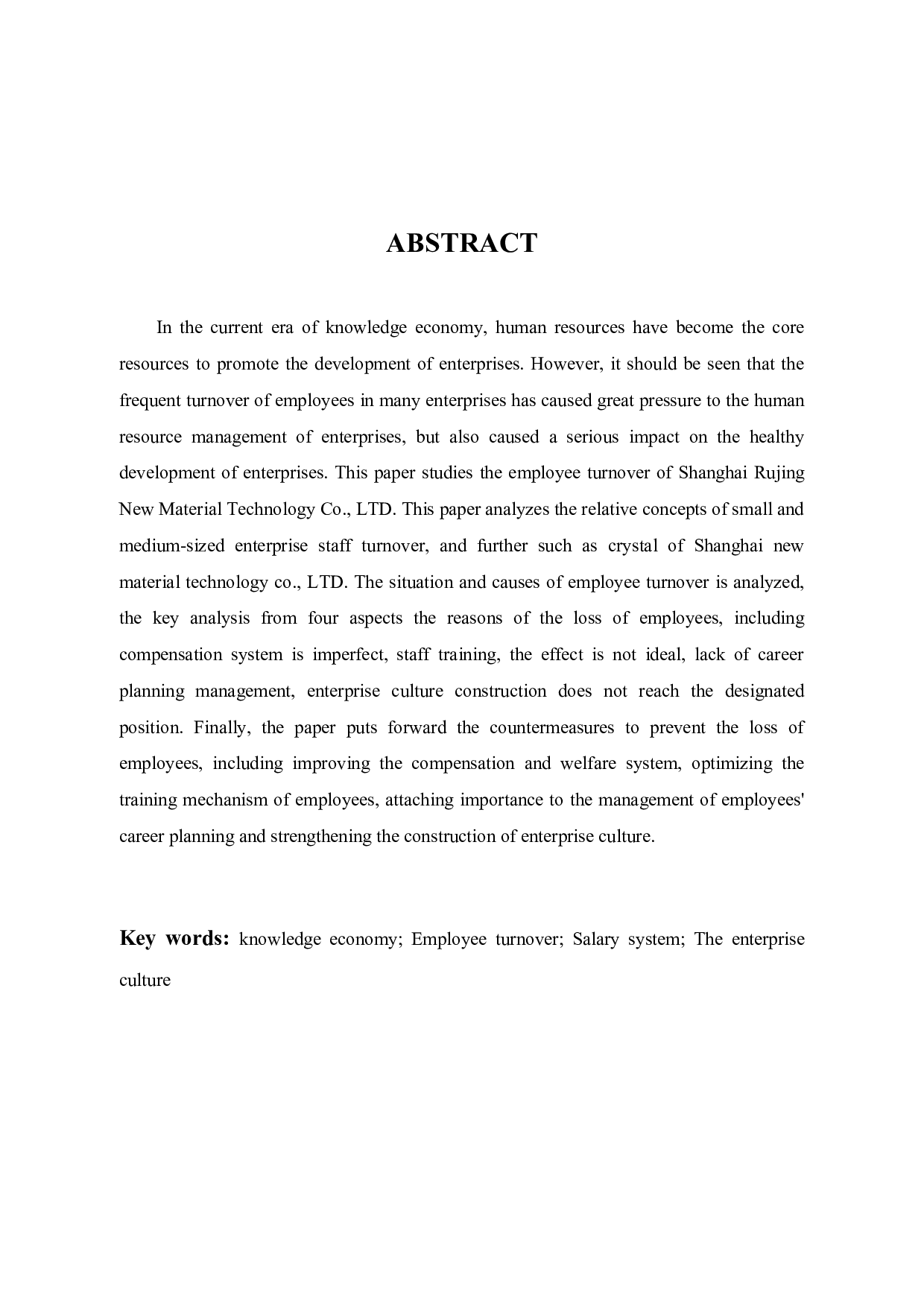 ABSTRACT

In the current era of knowledge economy, human resources have become the core resources to promote the development of enterprises. However, it should be seen that the frequent turnover of employees in many enterprises has caused great pressure to the human resource management of enterprises, but also caused a serious impact on the healthy development of enterprises. This paper studies the employee turnover of Shanghai Rujing New Material Technology Co., LTD. This paper analyzes the relative concepts of small and medium-sized enterprise staff turnover, and further such as crystal of Shanghai new material technology co., LTD. The situation and causes of employee turnover is analyzed, the key analysis from four aspects the reasons of the loss of employees, including compensation system is imperfect, staff training, the effect is not ideal, lack of career planning management, enterprise culture construction does not reach the designated position. Finally, the paper puts forward the countermeasures to prevent the loss of employees, including improving the compensation and welfare system, optimizing the training mechanism of employees, attaching importance to the management of employees' career planning and strengthening the construction of enterprise culture.

Key words: knowledge economy; Employee turnover; Salary system; The enterprise culture